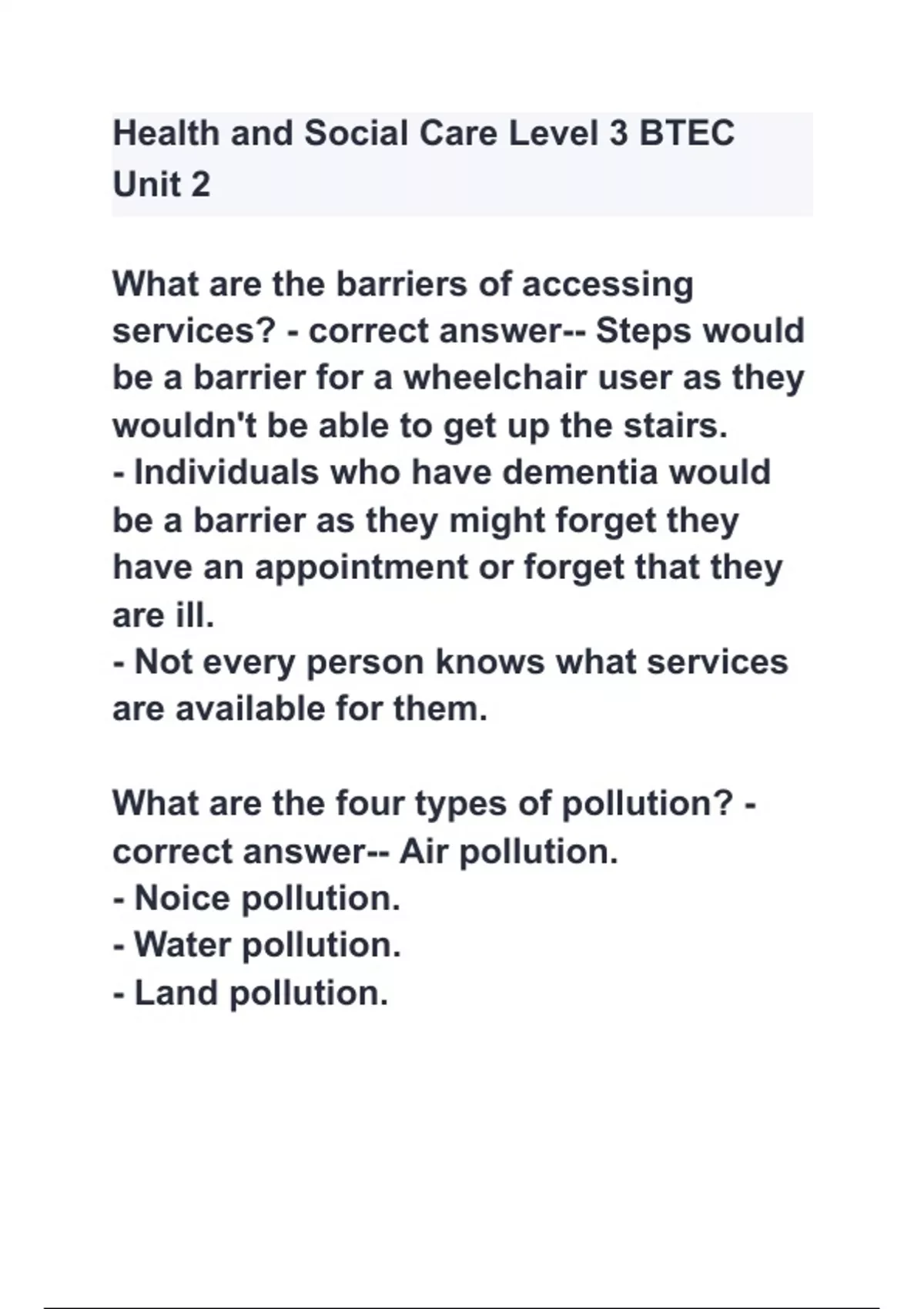 Health and Social Care Level 3 BTEC Unit 2

What are the barriers of accessing services? - correct answer-- Steps would be a barrier for a wheelchair user as they wouldn't be able to get up the stairs.
- Individuals who have dementia would be a barrier as they might forget they have an appointment or forget that they are ill.
- Not every person knows what services are available for them.

What are the four types of pollution? - correct answer-- Air pollution.
- Noice pollution.
- Water pollution.
- Land pollution.